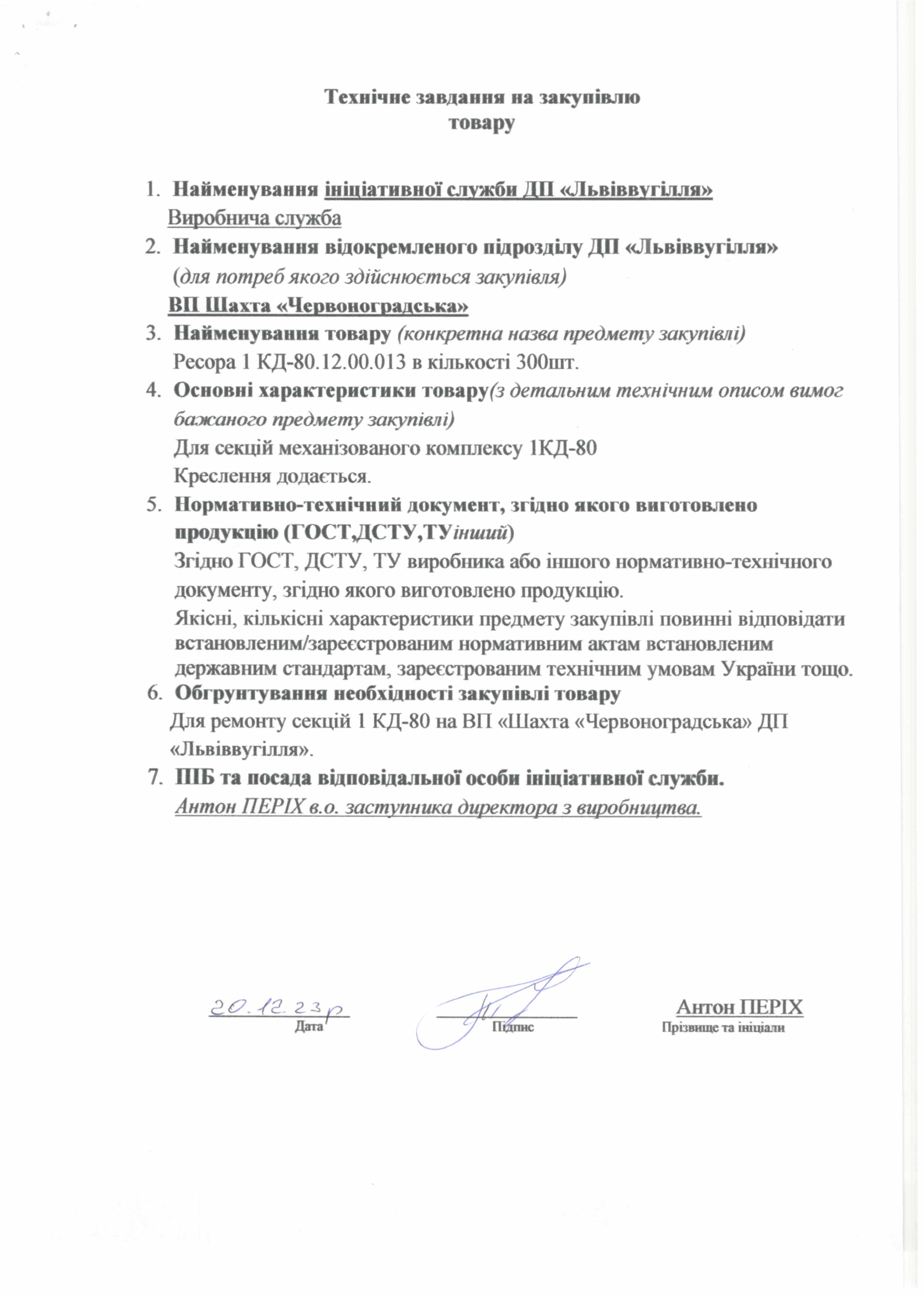 Технічне завдання на закупівлю товару

1. Найменування ініціативної служби ДП «Львіввугілля»
Виробнича служба
2. Найменування відокремленого підрозділу ДП «Львіввугілля» (для потреб якого здійснюється закупівля)
ВП Шахта «Червоноградська»
3. Найменування товару (конкретна назва предмету закупівлі)
Ресора 1 КД-80.12.00.013 в кількості 300шт.
4. Основні характеристики товару(з детальним технічним описом вимог бажаного предмету закупівлі)
Для секцій механізованого комплексу 1КД-80
Креслення додається.
5. Нормативно-технічний документ, згідно якого виготовлено продукцію (ГОСТ,ДСТУ,ТУінший)
Згідно ГОСТ, ДСТУ, ТУ виробника або іншого нормативно-технічного документу, згідно якого виготовлено продукцію.
Якісні, кількісні характеристики предмету закупівлі повинні відповідати встановленим/зареєстрованим нормативним актам встановленим державним стандартам, зареєстрованим технічним умовам України тощо.
6. Обгрунтування необхідності закупівлі товару
Для ремонту секцій 1 КД-80 на ВП «Шахта «Червоноградська» ДП «Львіввугілля».
7. ПІБ та посада відповідальної особи ініціативної служби.
Антон ПЕРІХ в.о. заступника директора з виробництва.

20.12.23р
Дата
Підпис
Антон ПЕРІХ
Прізвище та ініціали